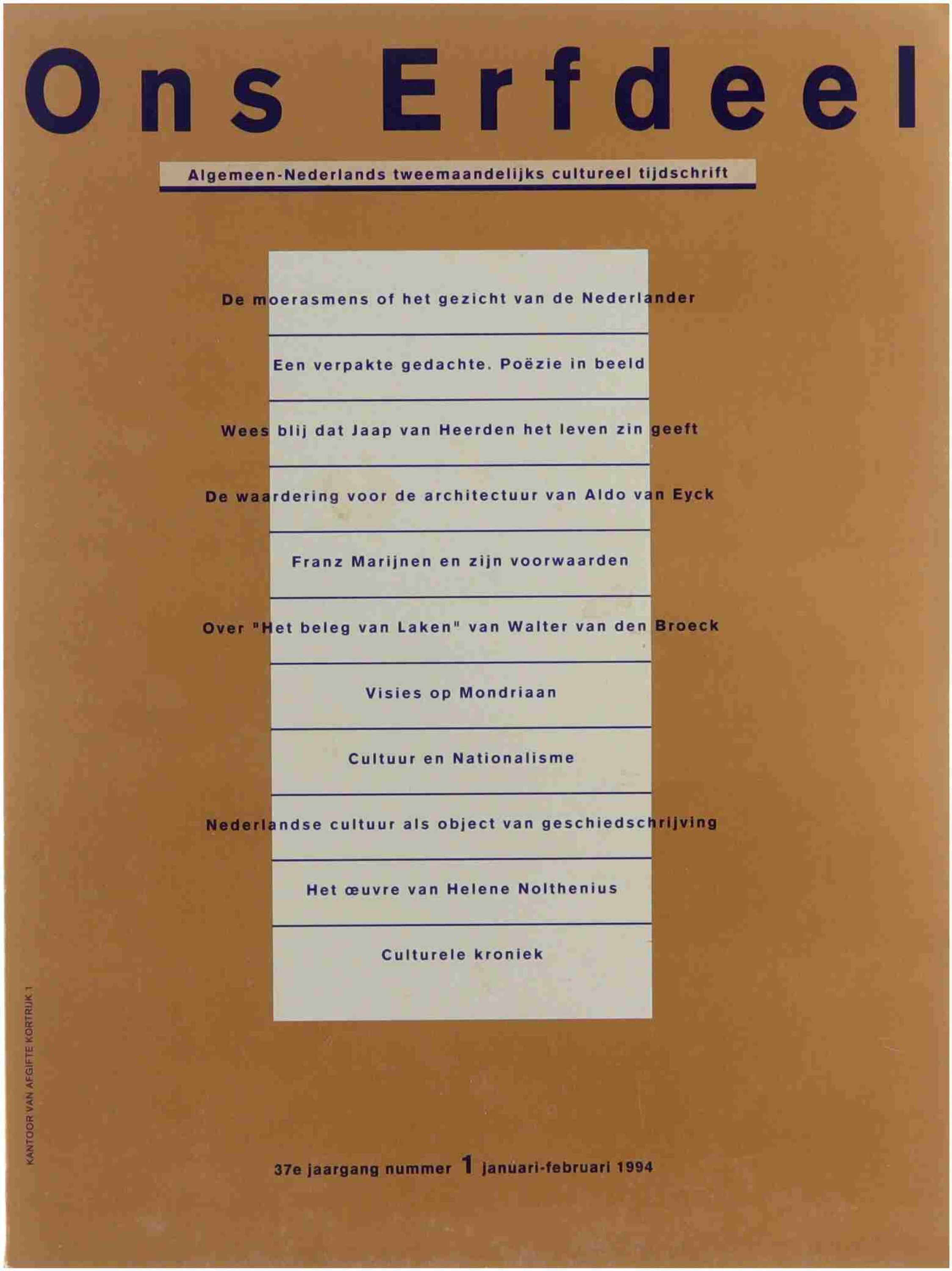 Ons Erfdeel

Algemeen-Nederlands tweemaandelijks cultureel tijdschrift

De moerasmens of het gezicht van de Nederlander

Een verpakte gedachte. Poëzie in beeld

Wees blij dat Jaap van Heerden het leven zin geeft

De waardering voor de architectuur van Aldo van Eyck

Franz Marijnen en zijn voorwaarden

Over "Het beleg van Laken" van Walter van den Broeck

Visies op Mondriaan

Cultuur en Nationalisme

Nederlandse cultuur als object van geschiedschrijving

Het œuvre van Helene Nolthenius

Culturele kroniek

KANTOOR VAN AFGIFTE KORTRIJK 1

37e jaargang nummer 1 januari-februari 1994